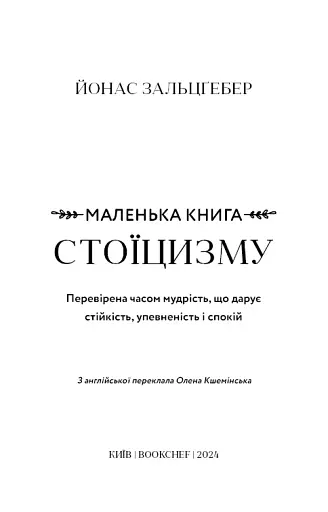 ЙОНАС ЗАЛЬЦҐЕБЕР

МАЛЕНЬКА КНИГА
СТОЇЦИЗМУ

Перевірена часом мудрість, що дарує стійкість, упевненість і спокій

З англійської переклала Олена Кшемінська

КИЇВ | BOOKCHEF | 2024